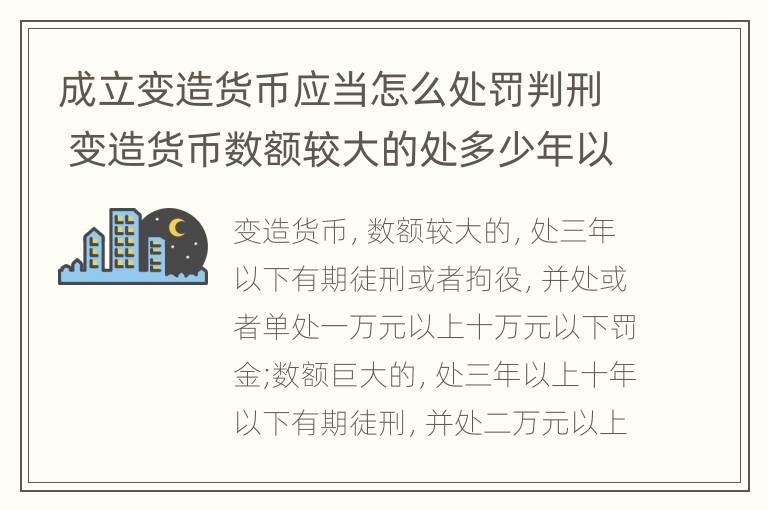 成立变造货币应当怎么处罚判刑 变造货币数额较大的处多少年以

变造货币, 数额较大的, 处三年以下有期徒刑或者拘役, 并处或者单处一万元以上十万元以下罚金;数额巨大的, 处三年以上十年以下有期徒刑, 并处二万元以上